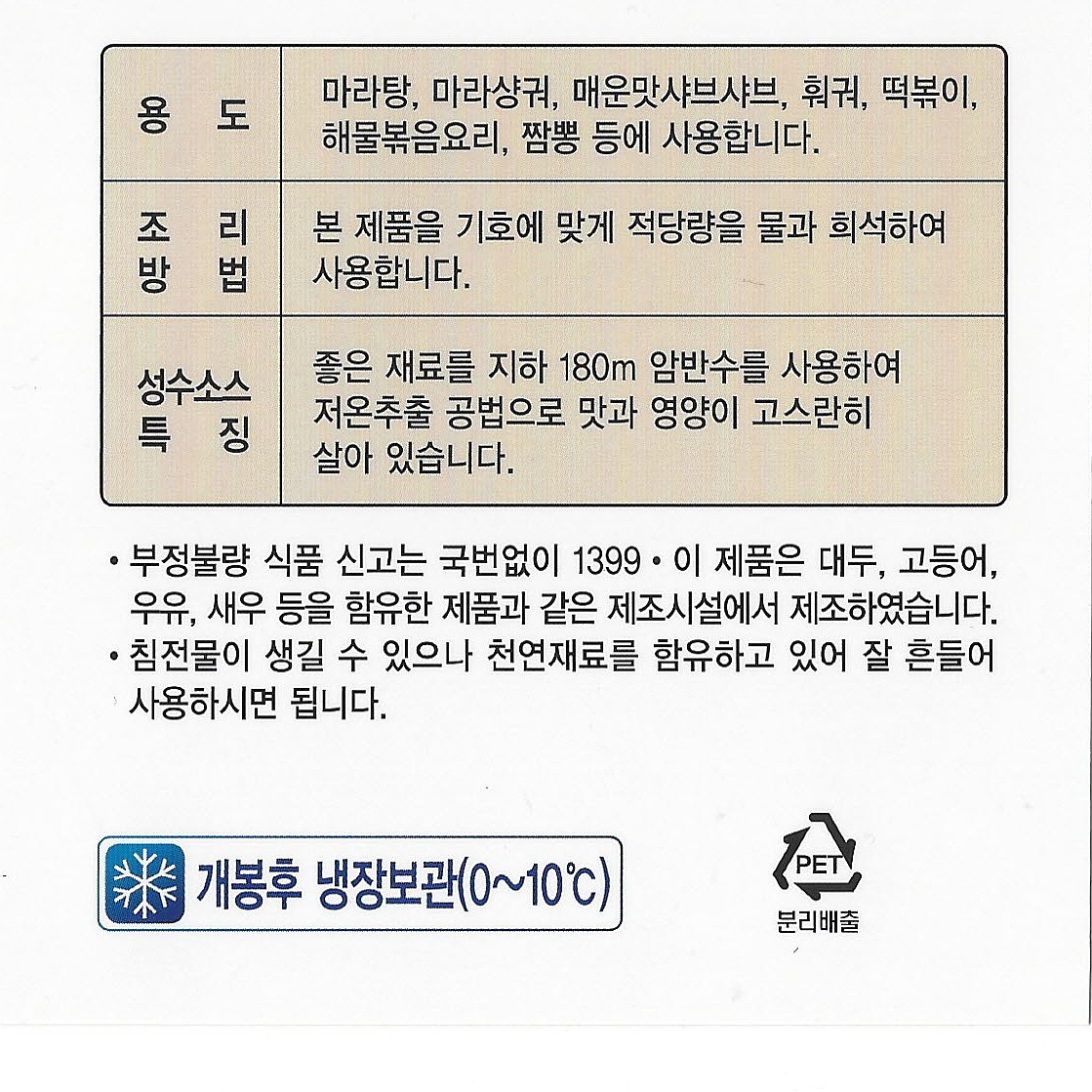 | 용 도 | 마라탕, 마라샹궈, 매운맛샤브샤브, 훠궈, 떡볶이, 해물볶음요리, 짬뽕 등에 사용합니다. |
|---|---|
| 조 리 방 법 | 본 제품을 기호에 맞게 적당량을 물과 희석하여 사용합니다. |
| 성수소스 특 징 | 좋은 재료를 지하 180m 암반수를 사용하여 저온추출 공법으로 맛과 영양이 고스란히 살아 있습니다. |

• 부정불량 식품 신고는 국번없이 1399 • 이 제품은 대두, 고등어, 우유, 새우 등을 함유한 제품과 같은 제조시설에서 제조하였습니다.
• 침전물이 생길 수 있으나 천연재료를 함유하고 있어 잘 흔들어 사용하시면 됩니다.

개봉후 냉장보관(0~10℃)

PET
분리배출